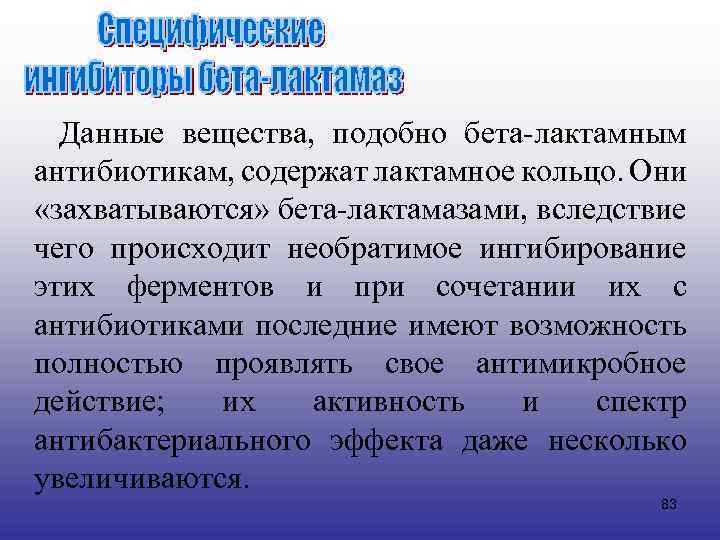 Специфические ингибиторы бета-лактамаз

Данные вещества, подобно бета-лактамным антибиотикам, содержат лактамное кольцо. Они «захватываются» бета-лактамазами, вследствие чего происходит необратимое ингибирование этих ферментов и при сочетании их с антибиотиками последние имеют возможность полностью проявлять свое антимикробное действие; их активность и спектр антибактериального эффекта даже несколько увеличиваются.

83